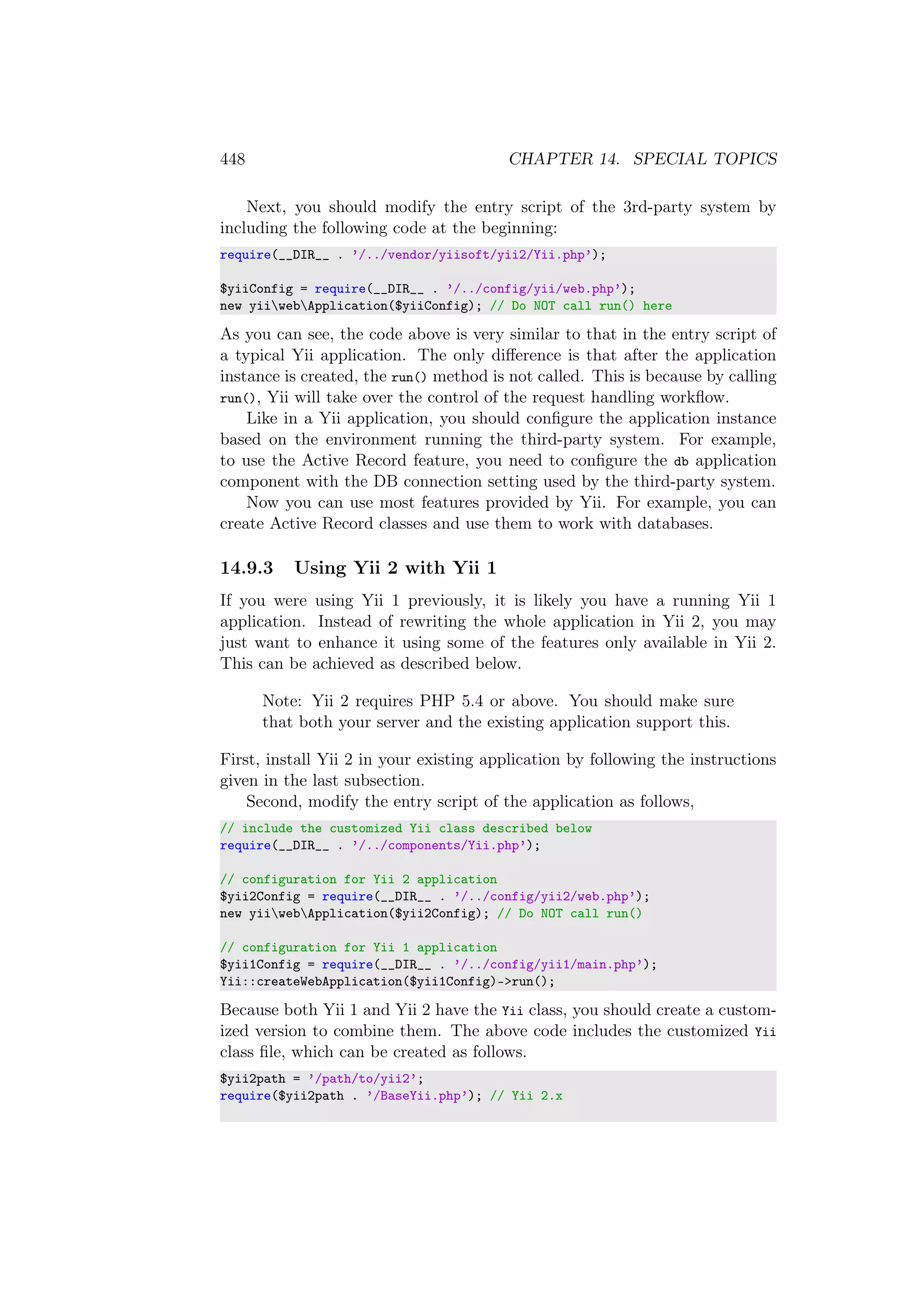 448 CHAPTER 14. SPECIAL TOPICS

Next, you should modify the entry script of the 3rd-party system by including the following code at the beginning:

require(__DIR__ . '/../vendor/yiisoft/yii2/Yii.php');

$yiiConfig = require(__DIR__ . '/../config/yii/web.php');
new yii\web\Application($yiiConfig); // Do NOT call run() here

As you can see, the code above is very similar to that in the entry script of a typical Yii application. The only difference is that after the application instance is created, the run() method is not called. This is because by calling run(), Yii will take over the control of the request handling workflow.

Like in a Yii application, you should configure the application instance based on the environment running the third-party system. For example, to use the Active Record feature, you need to configure the db application component with the DB connection setting used by the third-party system.

Now you can use most features provided by Yii. For example, you can create Active Record classes and use them to work with databases.

14.9.3 Using Yii 2 with Yii 1

If you were using Yii 1 previously, it is likely you have a running Yii 1 application. Instead of rewriting the whole application in Yii 2, you may just want to enhance it using some of the features only available in Yii 2. This can be achieved as described below.

Note: Yii 2 requires PHP 5.4 or above. You should make sure that both your server and the existing application support this.

First, install Yii 2 in your existing application by following the instructions given in the last subsection.

Second, modify the entry script of the application as follows,

// include the customized Yii class described below
require(__DIR__ . '/../components/Yii.php');

// configuration for Yii 2 application
$yii2Config = require(__DIR__ . '/../config/yii2/web.php');
new yii\web\Application($yii2Config); // Do NOT call run()

// configuration for Yii 1 application
$yii1Config = require(__DIR__ . '/../config/yii1/main.php');
Yii::createWebApplication($yii1Config)->run();

Because both Yii 1 and Yii 2 have the Yii class, you should create a customized version to combine them. The above code includes the customized Yii class file, which can be created as follows.

$yii2path = '/path/to/yii2';
require($yii2path . '/BaseYii.php'); // Yii 2.x